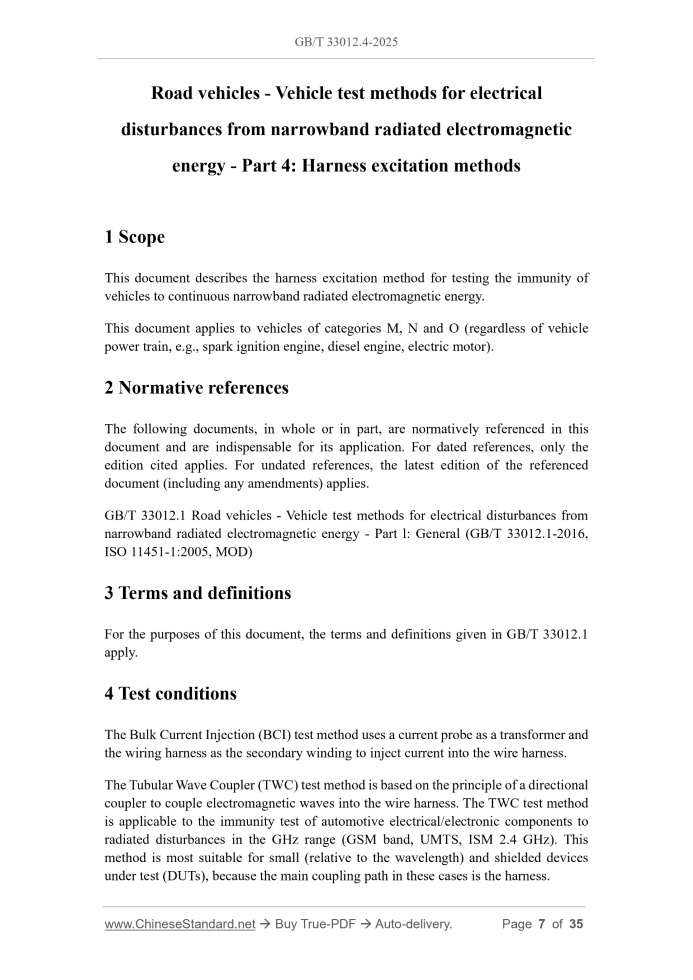 GB/T 33012.4-2025

Road vehicles - Vehicle test methods for electrical disturbances from narrowband radiated electromagnetic energy - Part 4: Harness excitation methods

1 Scope

This document describes the harness excitation method for testing the immunity of vehicles to continuous narrowband radiated electromagnetic energy.

This document applies to vehicles of categories M, N and O (regardless of vehicle power train, e.g., spark ignition engine, diesel engine, electric motor).

2 Normative references

The following documents, in whole or in part, are normatively referenced in this document and are indispensable for its application. For dated references, only the edition cited applies. For undated references, the latest edition of the referenced document (including any amendments) applies.

GB/T 33012.1 Road vehicles - Vehicle test methods for electrical disturbances from narrowband radiated electromagnetic energy - Part l: General (GB/T 33012.1-2016, ISO 11451-1:2005, MOD)

3 Terms and definitions

For the purposes of this document, the terms and definitions given in GB/T 33012.1 apply.

4 Test conditions

The Bulk Current Injection (BCI) test method uses a current probe as a transformer and the wiring harness as the secondary winding to inject current into the wire harness.

The Tubular Wave Coupler (TWC) test method is based on the principle of a directional coupler to couple electromagnetic waves into the wire harness. The TWC test method is applicable to the immunity test of automotive electrical/electronic components to radiated disturbances in the GHz range (GSM band, UMTS, ISM 2.4 GHz). This method is most suitable for small (relative to the wavelength) and shielded devices under test (DUTs), because the main coupling path in these cases is the harness.

www.ChineseStandard.net → Buy True-PDF → Auto-delivery. Page 7 of 35